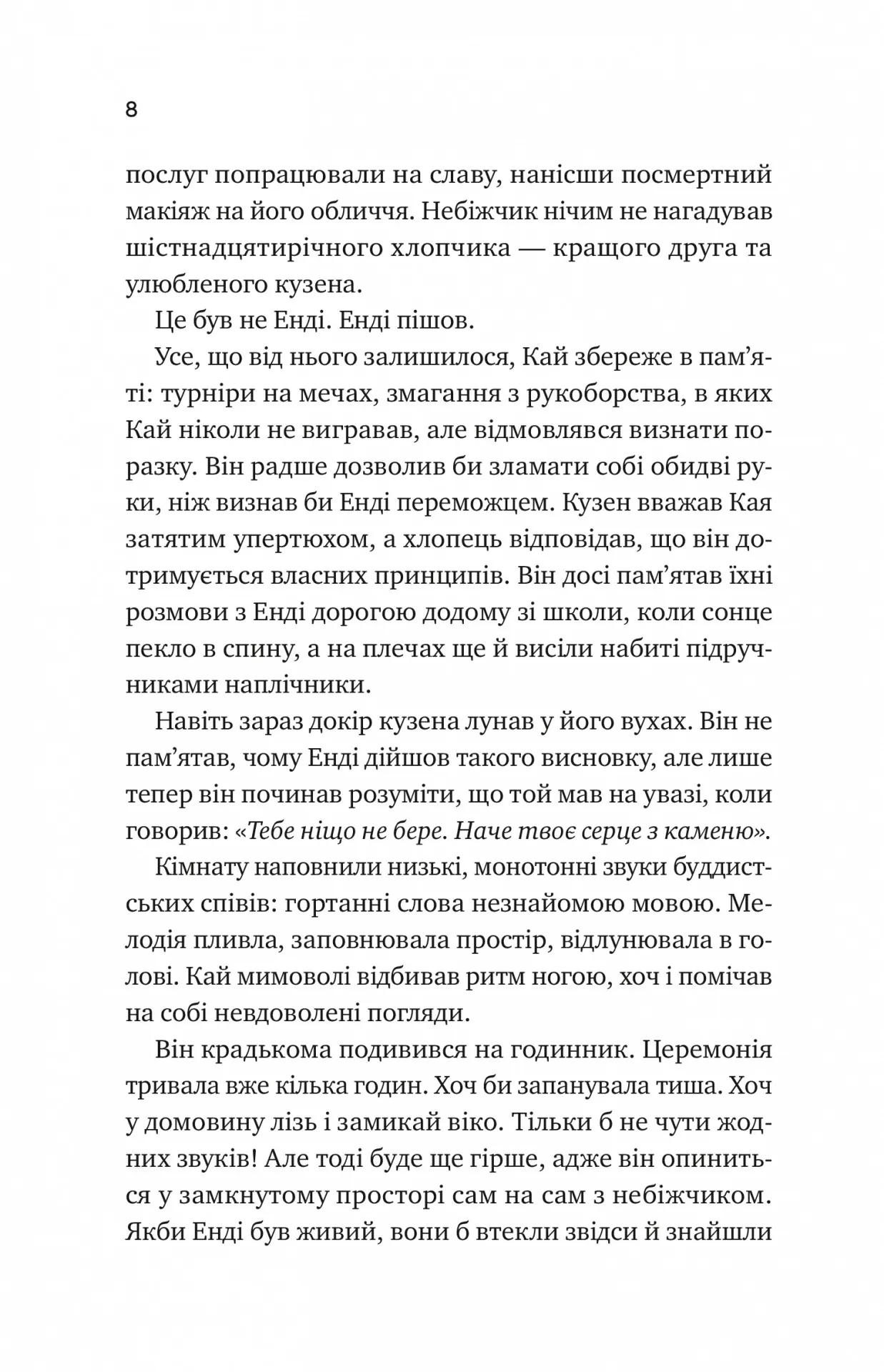 8

послуг попрацювали на славу, нанісши посмертний макіяж на його обличчя. Небіжчик нічим не нагадував шістнадцятирічного хлопчика — кращого друга та улюбленого кузена.

Це був не Енді. Енді пішов.

Усе, що від нього залишилося, Кай збереже в пам'яті: турніри на мечах, змагання з рукоборства, в яких Кай ніколи не вигравав, але відмовлявся визнати поразку. Він радше дозволив би зламати собі обидві руки, ніж визнав би Енді переможцем. Кузен вважав Кая затятим упертюхом, а хлопець відповідав, що він дотримується власних принципів. Він досі пам'ятав їхні розмови з Енді дорогою додому зі школи, коли сонце пекло в спину, а на плечах ще й висіли набиті підручниками наплічники.

Навіть зараз докір кузена лунав у його вухах. Він не пам'ятав, чому Енді дійшов такого висновку, але лише тепер він починав розуміти, що той мав на увазі, коли говорив: «Тебе ніщо не бере. Наче твоє серце з каменю».

Кімнату наповнили низькі, монотонні звуки буддистських співів: гортанні слова незнайомою мовою. Мелодія пливла, заповнювала простір, відлунювала в голові. Кай мимоволі відбивав ритм ногою, хоч і помічав на собі невдоволені погляди.

Він крадькома подивився на годинник. Церемонія тривала вже кілька годин. Хоч би запанувала тиша. Хоч у домовину лізь і замикай віко. Тільки б не чути жодних звуків! Але тоді буде ще гірше, адже він опиниться у замкнутому просторі сам на сам з небіжчиком. Якби Енді був живий, вони б втекли звідси й знайшли